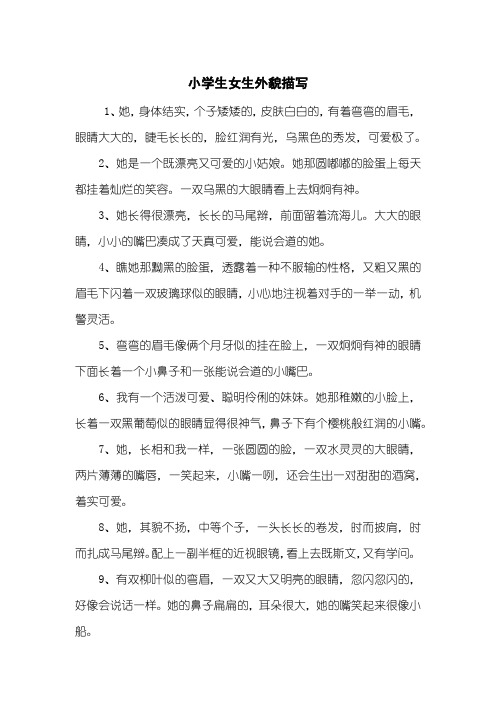 小学生女生外貌描写

1、她，身体结实，个子矮矮的，皮肤白白的，有着弯弯的眉毛，眼睛大大的，睫毛长长的，脸红润有光，乌黑色的秀发，可爱极了。

2、她是一个既漂亮又可爱的小姑娘。她那圆嘟嘟的脸蛋上每天都挂着灿烂的笑容。一双乌黑的大眼睛看上去炯炯有神。

3、她长得很漂亮，长长的马尾辫，前面留着流海儿。大大的眼睛，小小的嘴巴凑成了天真可爱，能说会道的她。

4、瞧她那黝黑的脸蛋，透露着一种不服输的性格，又粗又黑的眉毛下闪着一双玻璃球似的眼睛，小心地注视着对手的一举一动，机警灵活。

5、弯弯的眉毛像俩个月牙似的挂在脸上，一双炯炯有神的眼睛下面长着一个小鼻子和一张能说会道的小嘴巴。

6、我有一个活泼可爱、聪明伶俐的妹妹。她那稚嫩的小脸上，长着一双黑葡萄似的眼睛显得很神气，鼻子下有个樱桃般红润的小嘴。

7、她，长相和我一样，一张圆圆的脸，一双水灵灵的大眼睛，两片薄薄的嘴唇，一笑起来，小嘴一咧，还会生出一对甜甜的酒窝，着实可爱。

8、她，其貌不扬，中等个子，一头长长的卷发，时而披肩，时而扎成马尾辫。配上一副半框的近视眼镜，看上去既斯文，又有学问。

9、有双柳叶似的弯眉，一双又大又明亮的眼睛，忽闪忽闪的，好像会说话一样。她的鼻子扁扁的，耳朵很大，她的嘴笑起来很像小船。